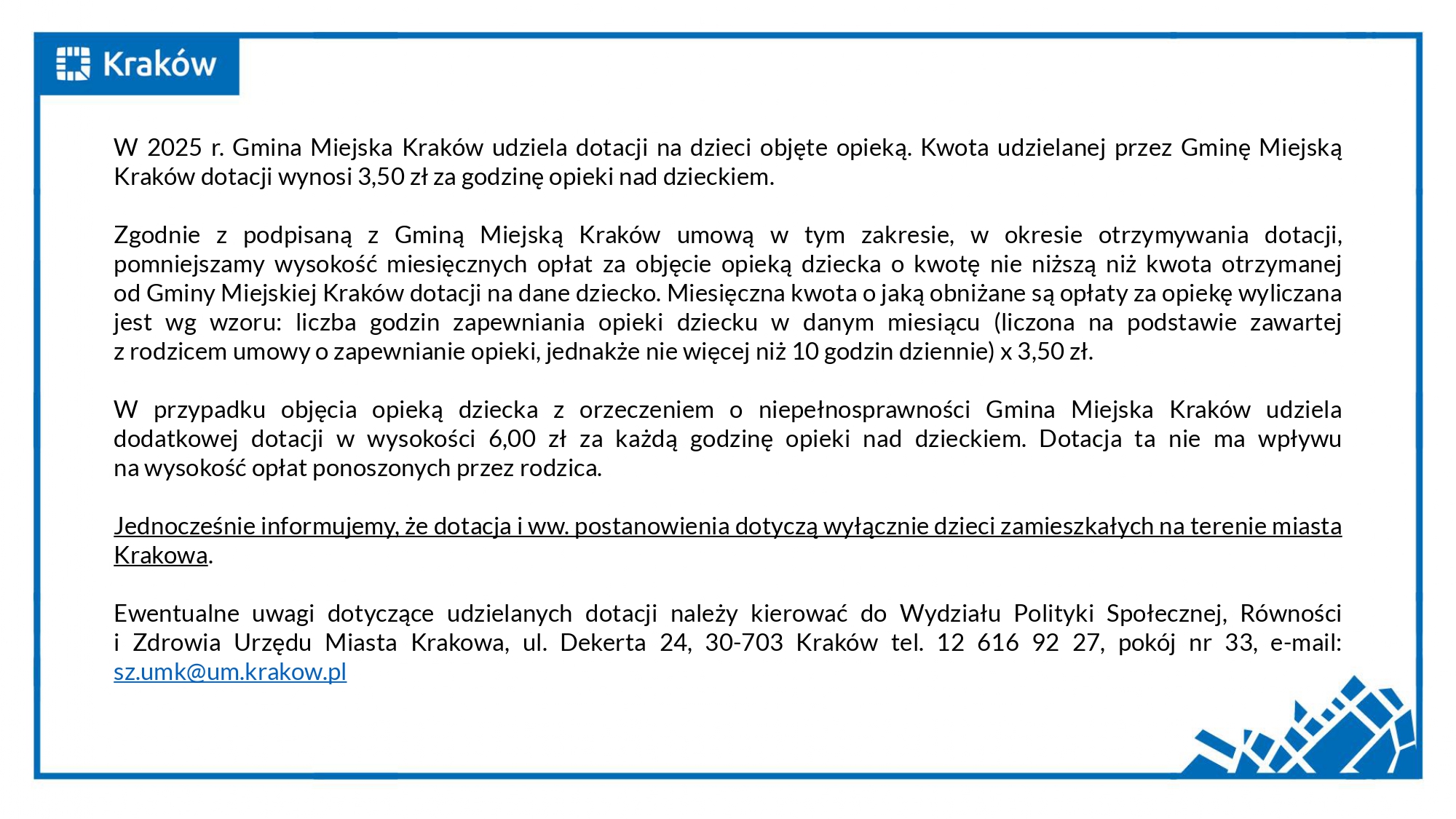 Kraków

W 2025 r. Gmina Miejska Kraków udziela dotacji na dzieci objęte opieką. Kwota udzielanej przez Gminę Miejską Kraków dotacji wynosi 3,50 zł za godzinę opieki nad dzieckiem.

Zgodnie z podpisaną z Gminą Miejską Kraków umową w tym zakresie, w okresie otrzymywania dotacji, pomniejszamy wysokość miesięcznych opłat za objęcie opieką dziecka o kwotę nie niższą niż kwota otrzymanej od Gminy Miejskiej Kraków dotacji na dane dziecko. Miesięczna kwota o jaką obniżane są opłaty za opiekę wyliczana jest wg wzoru: liczba godzin zapewniania opieki dziecku w danym miesiącu (liczona na podstawie zawartej z rodzicem umowy o zapewnianie opieki, jednakże nie więcej niż 10 godzin dziennie) x 3,50 zł.

W przypadku objęcia opieką dziecka z orzeczeniem o niepełnosprawności Gmina Miejska Kraków udziela dodatkowej dotacji w wysokości 6,00 zł za każdą godzinę opieki nad dzieckiem. Dotacja ta nie ma wpływu na wysokość opłat ponoszonych przez rodzica.

Jednocześnie informujemy, że dotacja i ww. postanowienia dotyczą wyłącznie dzieci zamieszkałych na terenie miasta Krakowa.

Ewentualne uwagi dotyczące udzielanych dotacji należy kierować do Wydziału Polityki Społecznej, Równości i Zdrowia Urzędu Miasta Krakowa, ul. Dekerta 24, 30-703 Kraków tel. 12 616 92 27, pokój nr 33, e-mail: sz.umk@um.krakow.pl